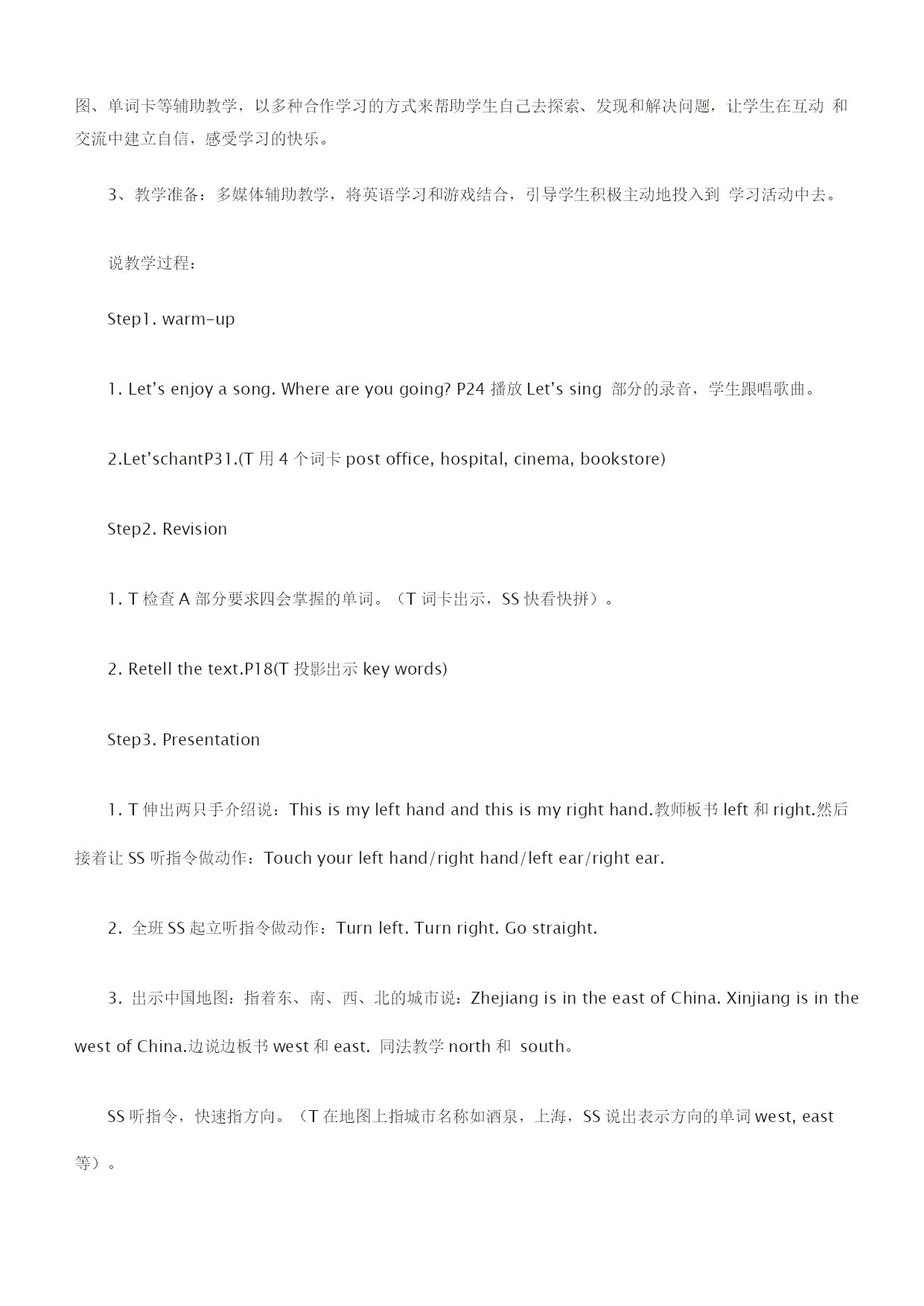 图、单词卡等辅助教学，以多种合作学习的方式来帮助学生自己去探索、发现和解决问题，让学生在互动 和交流中建立自信，感受学习的快乐。

3、教学准备：多媒体辅助教学，将英语学习和游戏结合，引导学生积极主动地投入到 学习活动中去。

说教学过程：

Step1. warm-up

1. Let’s enjoy a song. Where are you going? P24 播放 Let’s sing 部分的录音，学生跟唱歌曲。

2.Let’schantP31.(T 用 4 个词卡 post office, hospital, cinema, bookstore)

Step2. Revision

1. T 检查 A 部分要求四会掌握的单词。（T 词卡出示，SS 快看快拼）。

2. Retell the text.P18(T 投影出示 key words)

Step3. Presentation

1. T 伸出两只手介绍说：This is my left hand and this is my right hand.教师板书 left 和 right.然后接着让 SS 听指令做动作：Touch your left hand/right hand/left ear/right ear.

2. 全班 SS 起立听指令做动作：Turn left. Turn right. Go straight.

3. 出示中国地图：指着东、南、西、北的城市说：Zhejiang is in the east of China. Xinjiang is in the west of China.边说边板书 west 和 east. 同法教学 north 和 south。

SS 听指令，快速指方向。（T 在地图上指城市名称如酒泉，上海，SS 说出表示方向的单词 west, east 等）。